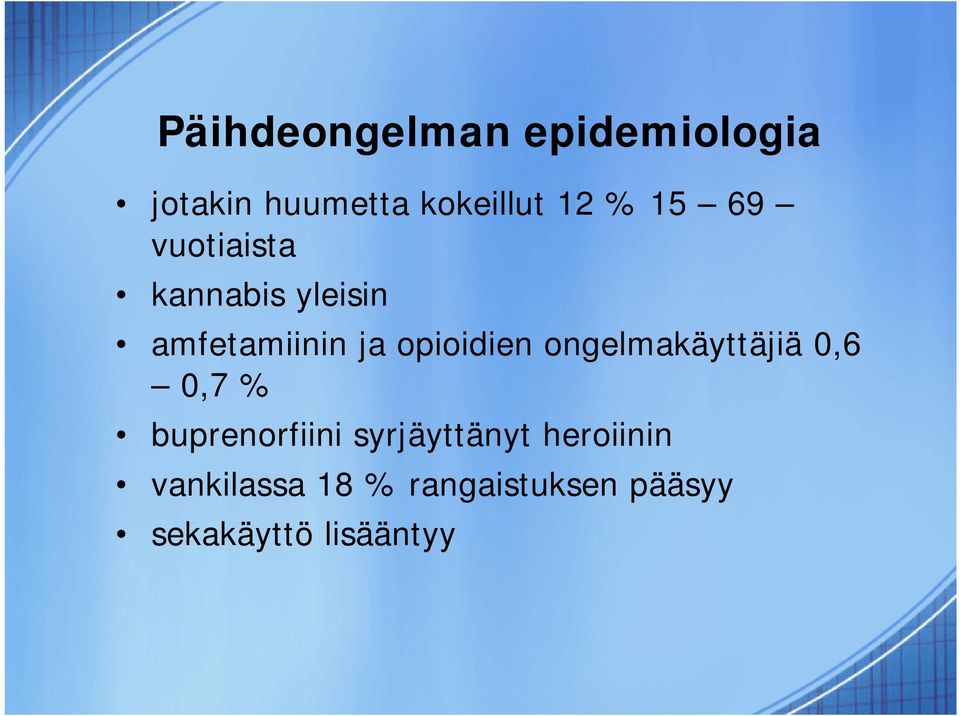 Päihdeongelman epidemiologia

• jotakin huumetta kokeillut 12 % 15 – 69 – vuotiaista
• kannabis yleisin
• amfetamiinin ja opioidien ongelmakäyttäjiä 0,6 – 0,7 %
• buprenorfiini syrjäyttänyt heroiinin
• vankilassa 18 % rangaistuksen pääsyy
• sekakäyttö lisääntyy